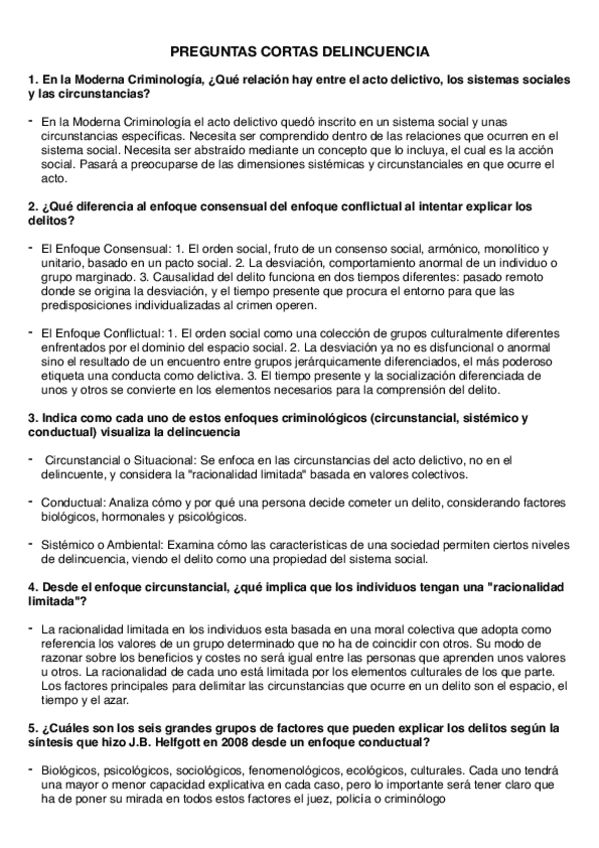 PREGUNTAS CORTAS DELINCUENCIA

1. En la Moderna Criminología, ¿Qué relación hay entre el acto delictivo, los sistemas sociales y las circunstancias?

- En la Moderna Criminología el acto delictivo quedó inscrito en un sistema social y unas circunstancias específicas. Necesita ser comprendido dentro de las relaciones que ocurren en el sistema social. Necesita ser abstraído mediante un concepto que lo incluya, el cual es la acción social. Pasará a preocuparse de las dimensiones sistémicas y circunstanciales en que ocurre el acto.

2. ¿Qué diferencia al enfoque consensual del enfoque conflictual al intentar explicar los delitos?

- El Enfoque Consensual: 1. El orden social, fruto de un consenso social, armónico, monolítico y unitario, basado en un pacto social. 2. La desviación, comportamiento anormal de un individuo o grupo marginado. 3. Causalidad del delito funciona en dos tiempos diferentes: pasado remoto donde se origina la desviación, y el tiempo presente que procura el entorno para que las predisposiciones individualizadas al crimen operen.

- El Enfoque Conflictual: 1. El orden social como una colección de grupos culturalmente diferentes enfrentados por el dominio del espacio social. 2. La desviación ya no es disfuncional o anormal sino el resultado de un encuentro entre grupos jerárquicamente diferenciados, el más poderoso etiqueta una conducta como delictiva. 3. El tiempo presente y la socialización diferenciada de unos y otros se convierte en los elementos necesarios para la comprensión del delito.

3. Indica como cada uno de estos enfoques criminológicos (circunstancial, sistémico y conductual) visualiza la delincuencia

- Circunstancial o Situacional: Se enfoca en las circunstancias del acto delictivo, no en el delincuente, y considera la "racionalidad limitada" basada en valores colectivos.

- Conductual: Analiza cómo y por qué una persona decide cometer un delito, considerando factores biológicos, hormonales y psicológicos.

- Sistémico o Ambiental: Examina cómo las características de una sociedad permiten ciertos niveles de delincuencia, viendo el delito como una propiedad del sistema social.

4. Desde el enfoque circunstancial, ¿qué implica que los individuos tengan una "racionalidad limitada"?

- La racionalidad limitada en los individuos esta basada en una moral colectiva que adopta como referencia los valores de un grupo determinado que no ha de coincidir con otros. Su modo de razonar sobre los beneficios y costes no será igual entre las personas que aprenden unos valores u otros. La racionalidad de cada uno está limitada por los elementos culturales de los que parte. Los factores principales para delimitar las circunstancias que ocurre en un delito son el espacio, el tiempo y el azar.

5. ¿Cuáles son los seis grandes grupos de factores que pueden explicar los delitos según la síntesis que hizo J.B. Helfgott en 2008 desde un enfoque conductual?

- Biológicos, psicológicos, sociológicos, fenomenológicos, ecológicos, culturales. Cada uno tendrá una mayor o menor capacidad explicativa en cada caso, pero lo importante será tener claro que ha de poner su mirada en todos estos factores el juez, policía o criminólogo